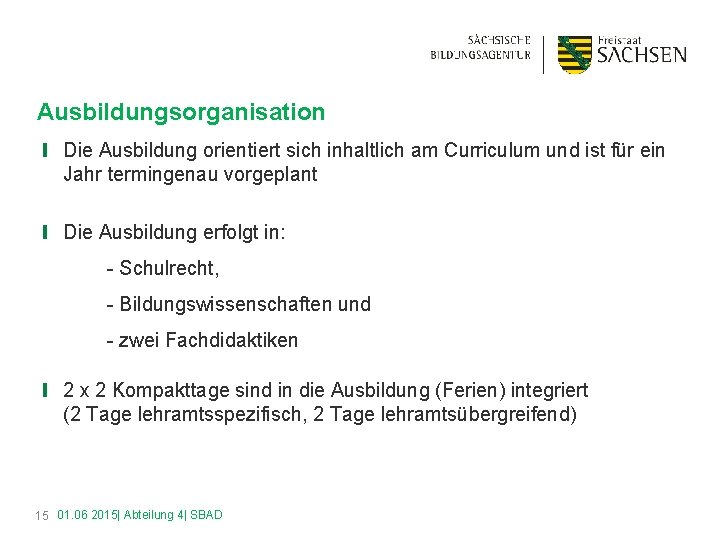 SÄCHSISCHE BILDUNGSAGENTUR

Freistaat SACHSEN

Ausbildungsorganisation

Die Ausbildung orientiert sich inhaltlich am Curriculum und ist für ein Jahr termingenau vorgeplant

Die Ausbildung erfolgt in:

- Schulrecht,

- Bildungswissenschaften und

- zwei Fachdidaktiken

2 x 2 Kompakttage sind in die Ausbildung (Ferien) integriert (2 Tage lehramtsspezifisch, 2 Tage lehramtsübergreifend)

15 01.06 2015| Abteilung 4| SBAD